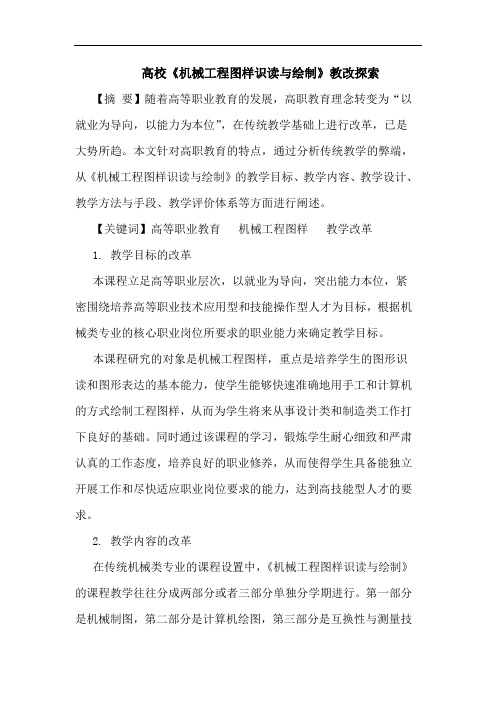 高校《机械工程图样识读与绘制》教改探索

【摘 要】随着高等职业教育的发展，高职教育理念转变为“以就业为导向，以能力为本位”，在传统教学基础上进行改革，已是大势所趋。本文针对高职教育的特点，通过分析传统教学的弊端，从《机械工程图样识读与绘制》的教学目标、教学内容、教学设计、教学方法与手段、教学评价体系等方面进行阐述。

【关键词】高等职业教育 机械工程图样 教学改革

1. 教学目标的改革

本课程立足高等职业层次，以就业为导向，突出能力本位，紧密围绕培养高等职业技术应用型和技能操作型人才为目标，根据机械类专业的核心职业岗位所要求的职业能力来确定教学目标。

本课程研究的对象是机械工程图样，重点是培养学生的图形识读和图形表达的基本能力，使学生能够快速准确地用手工和计算机的方式绘制工程图样，从而为学生将来从事设计类和制造类工作打下良好的基础。同时通过该课程的学习，锻炼学生耐心细致和严肃认真的工作态度，培养良好的职业修养，从而使得学生具备能独立开展工作和尽快适应职业岗位要求的能力，达到高技能型人才的要求。

2. 教学内容的改革

在传统机械类专业的课程设置中，《机械工程图样识读与绘制》的课程教学往往分成两部分或者三部分单独分学期进行。第一部分是机械制图，第二部分是计算机绘图，第三部分是互换性与测量技